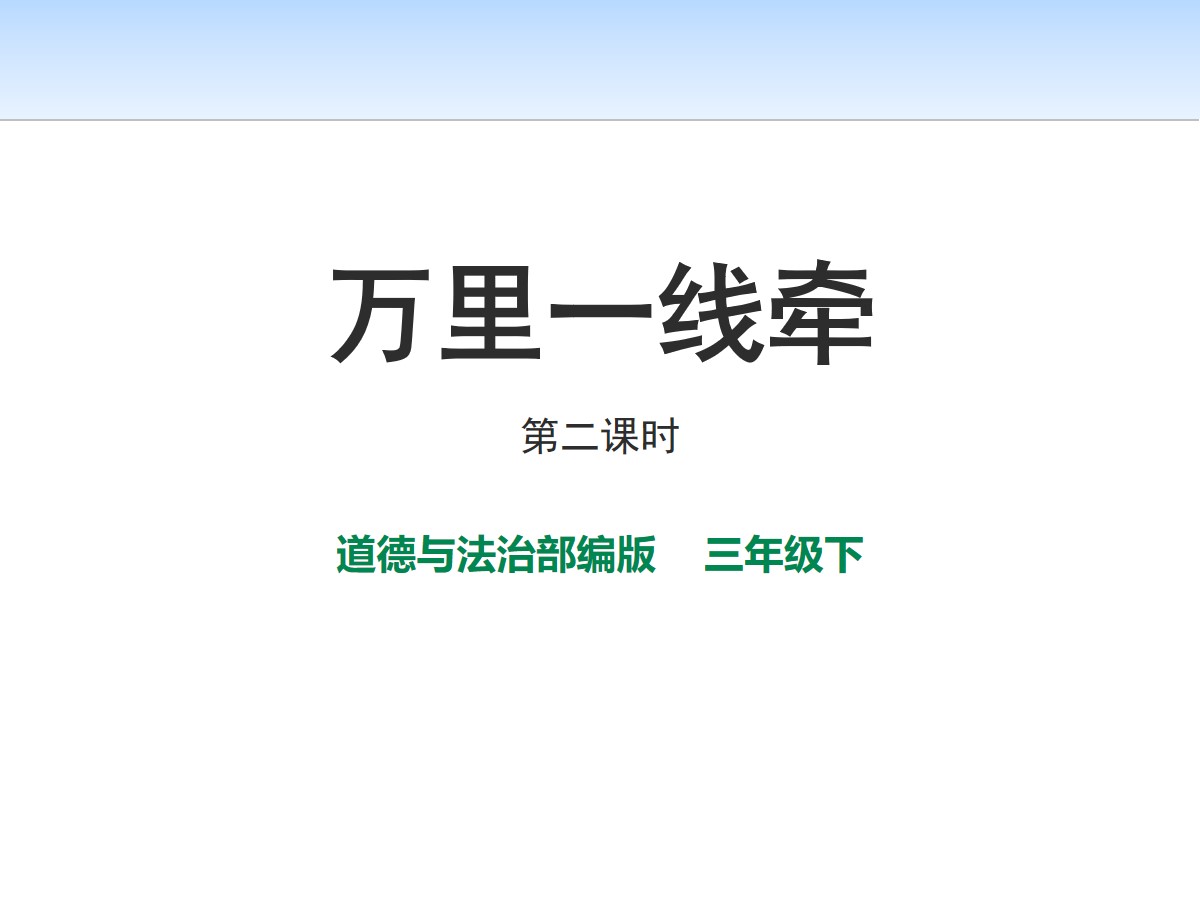 万里一线牵

第二课时

道德与法治部编版　三年级下